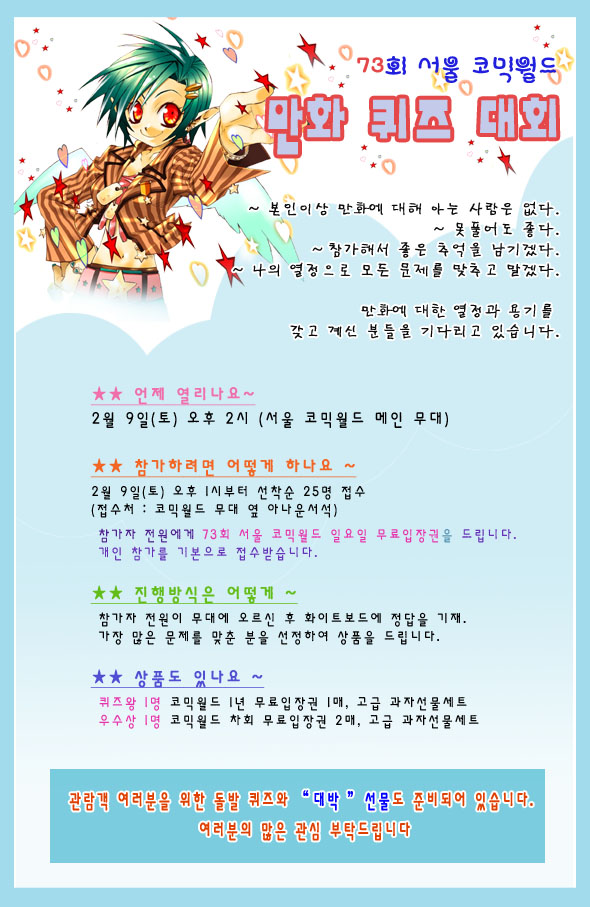 73회 서울 코믹월드

만화 퀴즈 대회

~ 본인이상 만화에 대해 아는 사람은 없다.
~ 못풀어도 좋다.
~ 참가해서 좋은 추억을 남기겠다.
~ 나의 열정으로 모든 문제를 맞추고 말겠다.

만화에 대한 열정과 용기를 갖고 계신 분들을 기다리고 있습니다.

★★ 언제 열리나요~

2월 9일(토) 오후 2시 (서울 코믹월드 메인 무대)

★★ 참가하려면 어떻게 하나요 ~

2월 9일(토) 오후 1시부터 선착순 25명 접수
(접수처 : 코믹월드 무대 옆 아나운서석)

참가자 전원에게 73회 서울 코믹월드 일요일 무료입장권을 드립니다.
개인 참가를 기본으로 접수받습니다.

★★ 진행방식은 어떻게 ~

참가자 전원이 무대에 오르신 후 화이트보드에 정답을 기재.
가장 많은 문제를 맞춘 분을 선정하여 상품을 드립니다.

★★ 상품도 있나요 ~

퀴즈왕 1명 코믹월드 1년 무료입장권 1매, 고급 과자선물세트
우수상 1명 코믹월드 차회 무료입장권 2매, 고급 과자선물세트

관람객 여러분을 위한 돌발 퀴즈와 "대박" 선물도 준비되어 있습니다.
여러분의 많은 관심 부탁드립니다